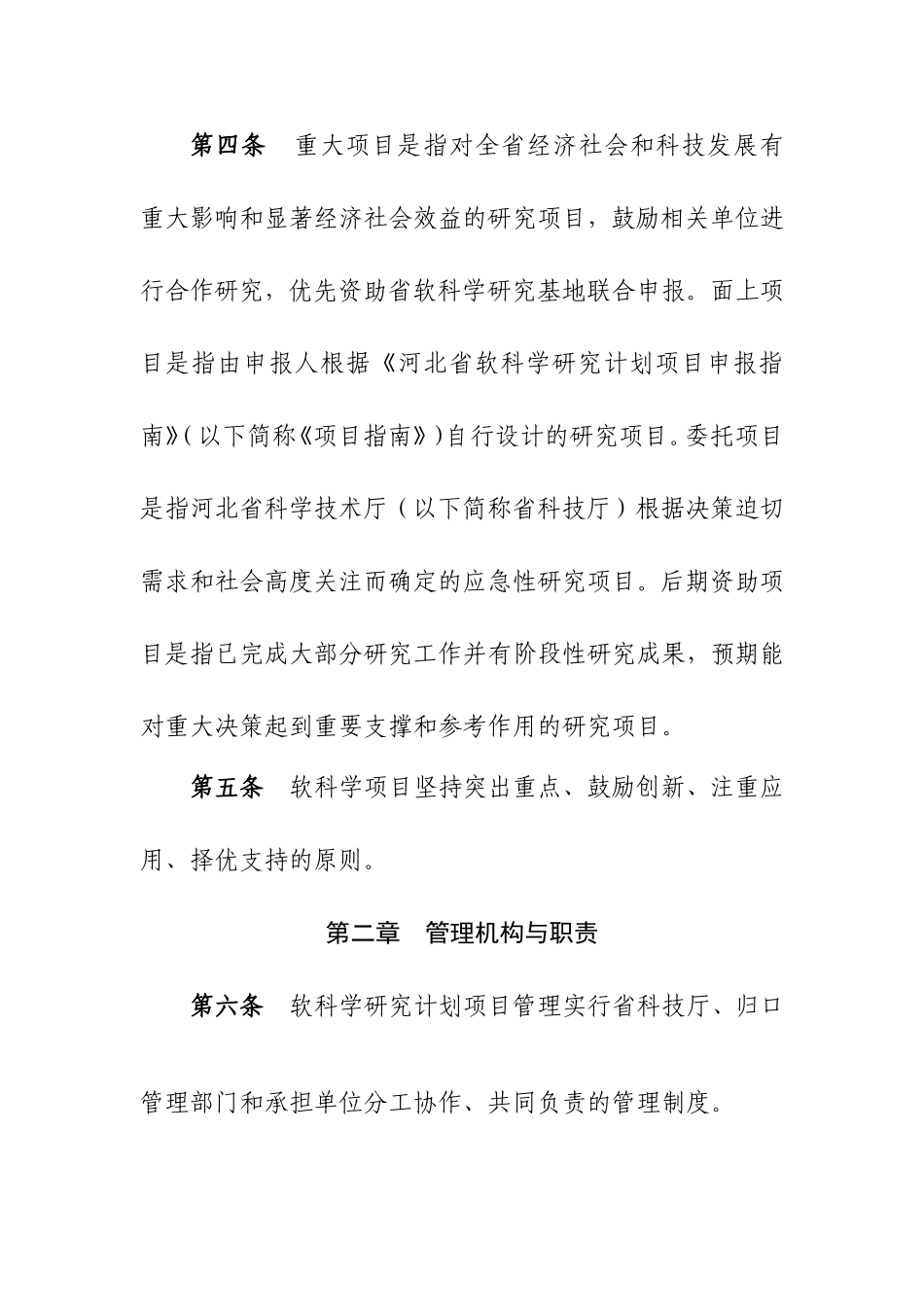 第四条　重大项目是指对全省经济社会和科技发展有重大影响和显著经济社会效益的研究项目，鼓励相关单位进行合作研究，优先资助省软科学研究基地联合申报。面上项目是指由申报人根据《河北省软科学研究计划项目申报指南》(以下简称《项目指南》)自行设计的研究项目。委托项目是指河北省科学技术厅（以下简称省科技厅）根据决策迫切需求和社会高度关注而确定的应急性研究项目。后期资助项目是指已完成大部分研究工作并有阶段性研究成果，预期能对重大决策起到重要支撑和参考作用的研究项目。

第五条　软科学项目坚持突出重点、鼓励创新、注重应用、择优支持的原则。

第二章　管理机构与职责

第六条　软科学研究计划项目管理实行省科技厅、归口管理部门和承担单位分工协作、共同负责的管理制度。